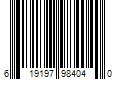 6 19197 98404 0